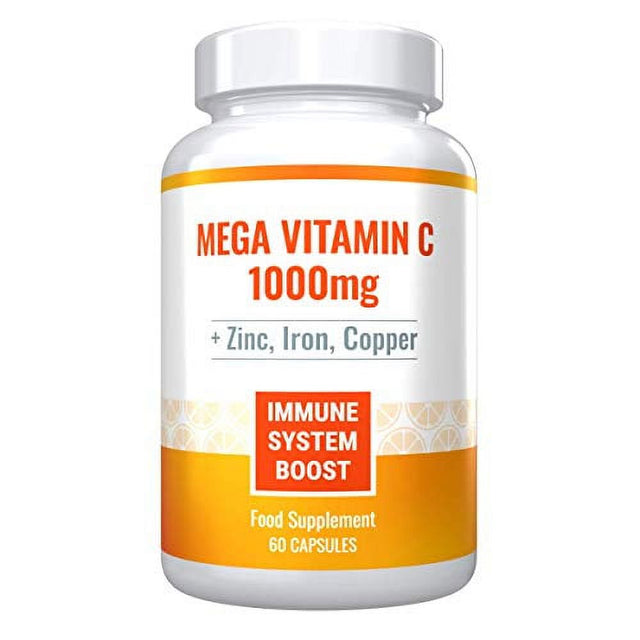 MEGA VITAMIN C
1000mg

+ Zinc, Iron, Copper

IMMUNE
SYSTEM
BOOST

Food Supplement
60 CAPSULES